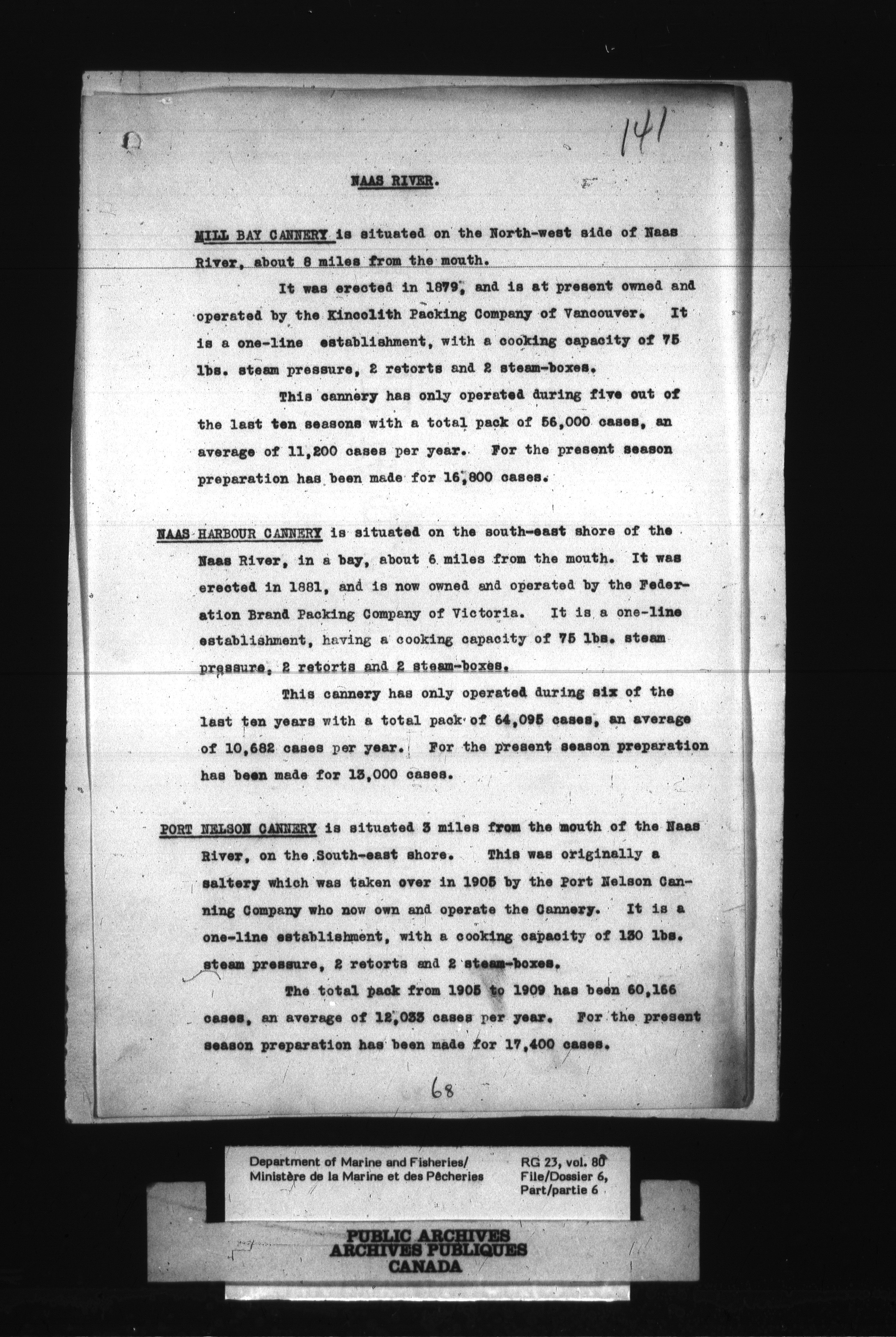 141

NAAS RIVER.

MILL BAY CANNERY is situated on the North-west side of Naas River, about 8 miles from the mouth.

It was erected in 1879, and is at present owned and operated by the Kincolith Packing Company of Vancouver. It is a one-line establishment, with a cooking capacity of 75 lbs. steam pressure, 2 retorts and 2 steam-boxes.

This cannery has only operated during five out of the last ten seasons with a total pack of 56,000 cases, an average of 11,200 cases per year. For the present season preparation has been made for 16,800 cases.

NAAS HARBOUR CANNERY is situated on the south-east shore of the Naas River, in a bay, about 6 miles from the mouth. It was erected in 1881, and is now owned and operated by the Federation Brand Packing Company of Victoria. It is a one-line establishment, having a cooking capacity of 75 lbs. steam pressure, 2 retorts and 2 steam-boxes.

This cannery has only operated during six of the last ten years with a total pack of 64,095 cases, an average of 10,682 cases per year. For the present season preparation has been made for 13,000 cases.

PORT NELSON CANNERY is situated 3 miles from the mouth of the Naas River, on the South-east shore. This was originally a saltery which was taken over in 1905 by the Port Nelson Canning Company who now own and operate the Cannery. It is a one-line establishment, with a cooking capacity of 130 lbs. steam pressure, 2 retorts and 2 steam-boxes.

The total pack from 1905 to 1909 has been 60,166 cases, an average of 12,033 cases per year. For the present season preparation has been made for 17,400 cases.

68

Department of Marine and Fisheries/ Ministère de la Marine et des Pêcheries

RG 23, vol. 80 File/Dossier 6, Part/partie 6

PUBLIC ARCHIVES
ARCHIVES PUBLIQUES
CANADA